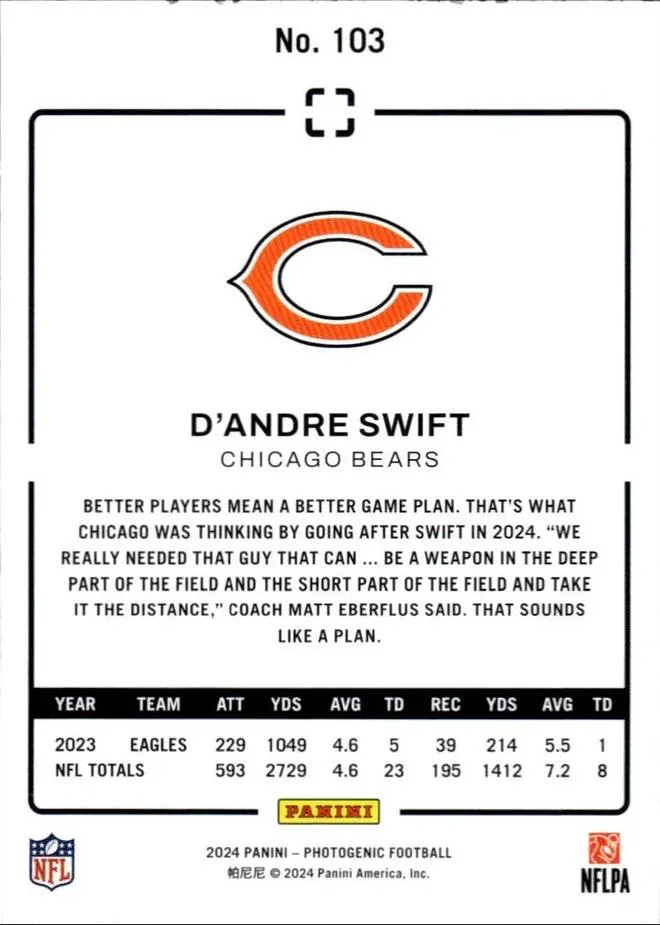 No. 103

D'ANDRE SWIFT
CHICAGO BEARS

BETTER PLAYERS MEAN A BETTER GAME PLAN. THAT'S WHAT CHICAGO WAS THINKING BY GOING AFTER SWIFT IN 2024. "WE REALLY NEEDED THAT GUY THAT CAN ... BE A WEAPON IN THE DEEP PART OF THE FIELD AND THE SHORT PART OF THE FIELD AND TAKE IT THE DISTANCE," COACH MATT EBERFLUS SAID. THAT SOUNDS LIKE A PLAN.

| YEAR | TEAM | ATT | YDS | AVG | TD | REC | YDS | AVG | TD |
|---|---|---|---|---|---|---|---|---|---|
| 2023 | EAGLES | 229 | 1049 | 4.6 | 5 | 39 | 214 | 5.5 | 1 |
| NFL TOTALS | | 593 | 2729 | 4.6 | 23 | 195 | 1412 | 7.2 | 8 |

PANINI

NFL

2024 PANINI – PHOTOGENIC FOOTBALL
帕尼尼 © 2024 Panini America, Inc.

NFLPA